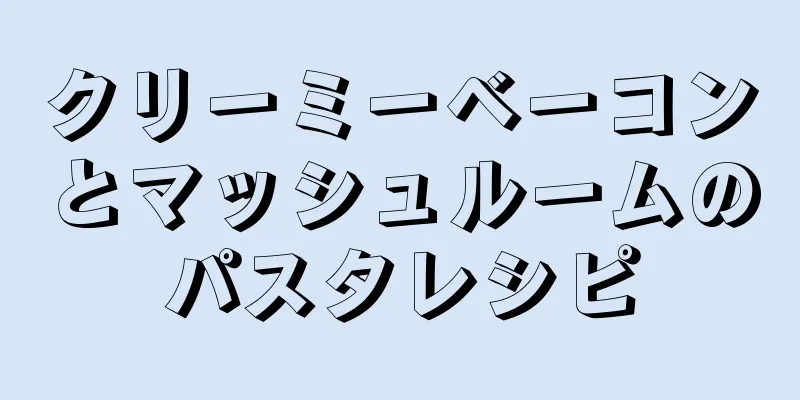 クリーミーベーコンとマッシュルームのパスタレシピ